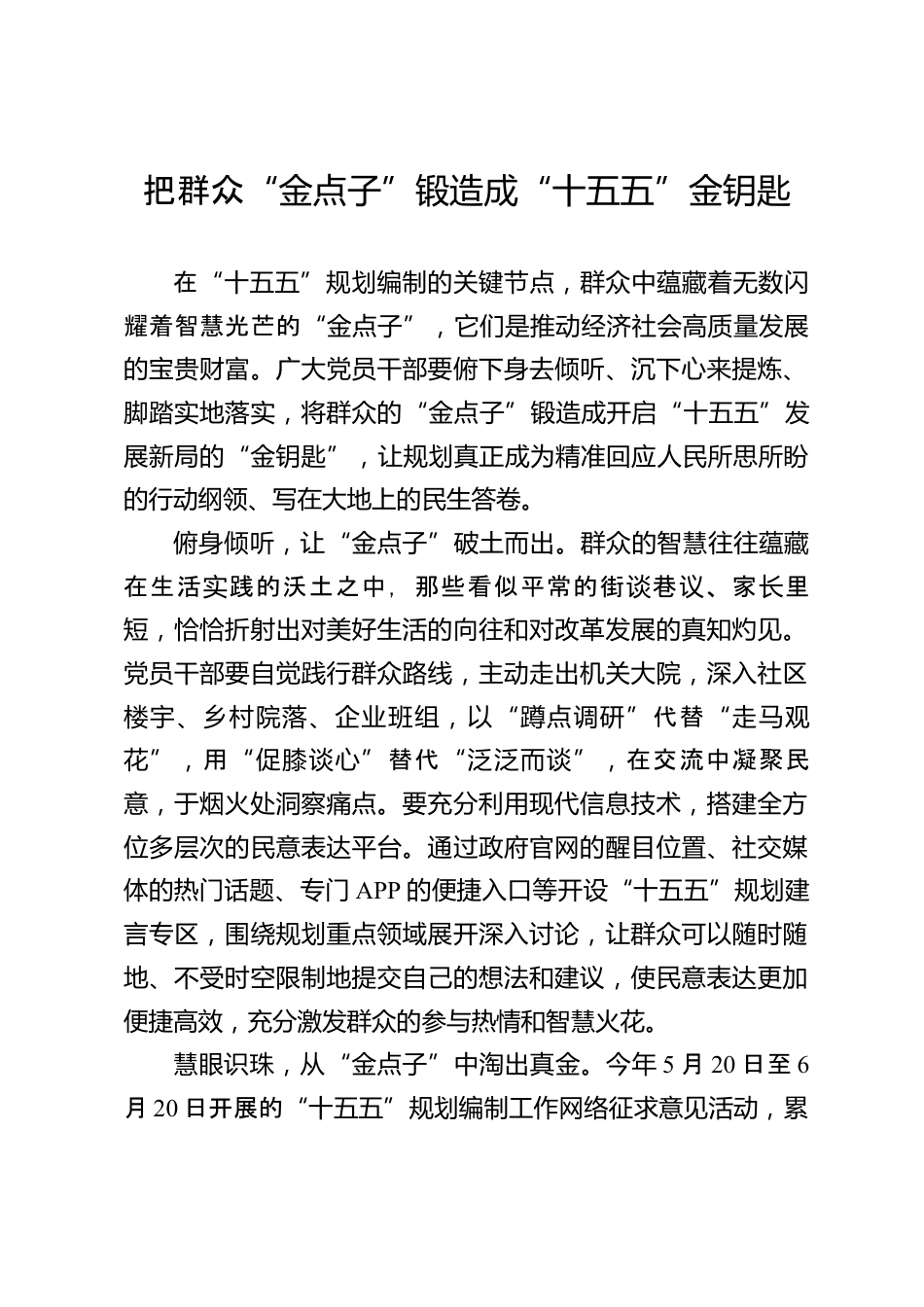 把群众“金点子”锻造成“十五五”金钥匙

在“十五五”规划编制的关键节点，群众中蕴藏着无数闪耀着智慧光芒的“金点子”，它们是推动经济社会高质量发展的宝贵财富。广大党员干部要俯下身去倾听、沉下心来提炼、脚踏实地落实，将群众的“金点子”锻造成开启“十五五”发展新局的“金钥匙”，让规划真正成为精准回应人民所思所盼的行动纲领、写在大地上的民生答卷。

俯身倾听，让“金点子”破土而出。群众的智慧往往蕴藏在生活实践的沃土之中，那些看似平常的街谈巷议、家长里短，恰恰折射出对美好生活的向往和对改革发展的真知灼见。党员干部要自觉践行群众路线，主动走出机关大院，深入社区楼宇、乡村院落、企业班组，以“蹲点调研”代替“走马观花”，用“促膝谈心”替代“泛泛而谈”，在交流中凝聚民意，于烟火处洞察痛点。要充分利用现代信息技术，搭建全方位多层次的民意表达平台。通过政府官网的醒目位置、社交媒体的热门话题、专门APP的便捷入口等开设“十五五”规划建言专区，围绕规划重点领域展开深入讨论，让群众可以随时随地、不受时空限制地提交自己的想法和建议，使民意表达更加便捷高效，充分激发群众的参与热情和智慧火花。

慧眼识珠，从“金点子”中淘出真金。今年5月20日至6月20日开展的“十五五”规划编制工作网络征求意见活动，累